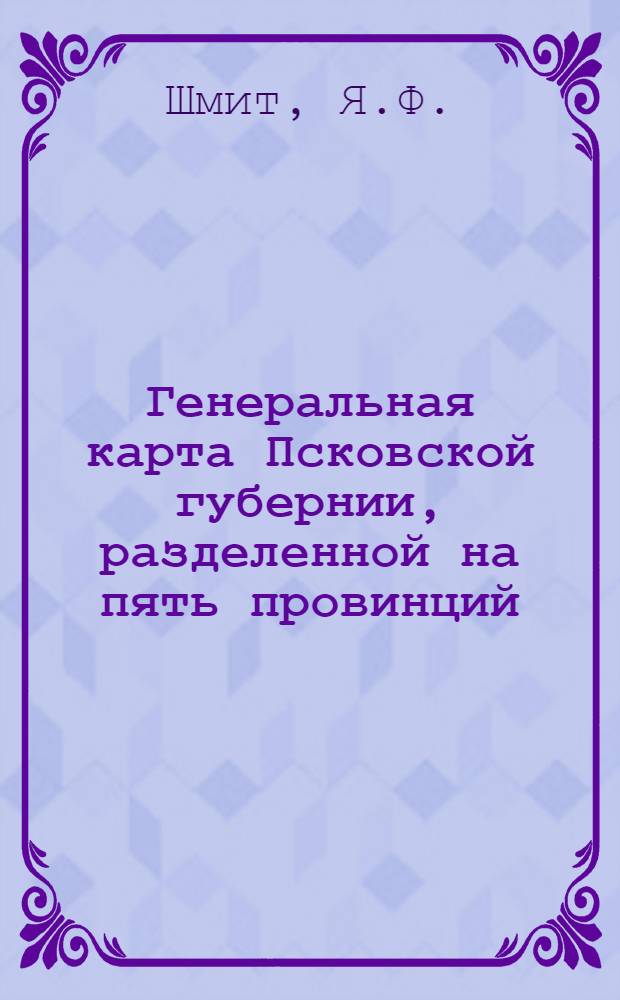 Шмит, Я.Ф.

Генеральная карта Псковской губернии, разделенной на пять провинций